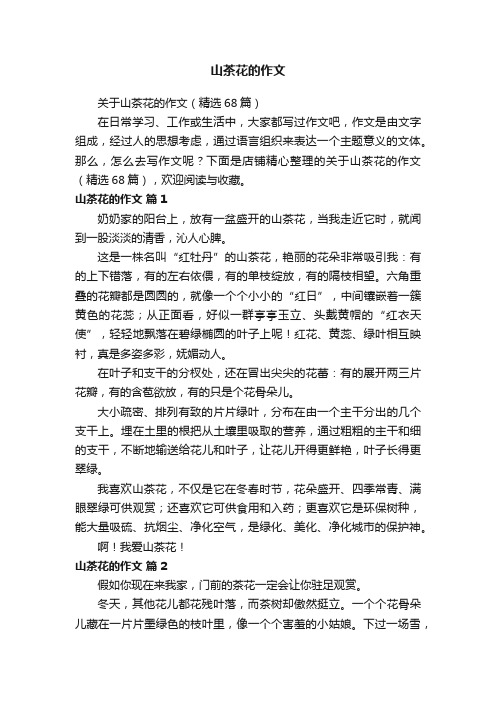 山茶花的作文

关于山茶花的作文（精选68篇）

在日常学习、工作或生活中，大家都写过作文吧，作文是由文字组成，经过人的思想考虑，通过语言组织来表达一个主题意义的文体。那么，怎么去写作文呢？下面是店铺精心整理的关于山茶花的作文（精选68篇），欢迎阅读与收藏。

山茶花的作文 篇1

奶奶家的阳台上，放有一盆盛开的山茶花，当我走近它时，就闻到一股淡淡的清香，沁人心脾。

这是一株名叫“红牡丹”的山茶花，艳丽的花朵非常吸引我：有的上下错落，有的左右依偎，有的单枝绽放，有的隔枝相望。六角重叠的花瓣都是圆圆的，就像一个个小小的“红日”，中间镶嵌着一簇黄色的花蕊；从正面看，好似一群亭亭玉立、头戴黄帽的“红衣天使”，轻轻地飘落在碧绿椭圆的叶子上呢！红花、黄蕊、绿叶相互映衬，真是多姿多彩，妩媚动人。

在叶子和支干的分杈处，还在冒出尖尖的花蕾：有的展开两三片花瓣，有的含苞欲放，有的只是个花骨朵儿。

大小疏密、排列有致的片片绿叶，分布在由一个主干分出的几个支干上。埋在土里的根把从土壤里吸取的营养，通过粗粗的主干和细的支干，不断地输送给花儿和叶子，让花儿开得更鲜艳，叶子长得更翠绿。

我喜欢山茶花，不仅是它在冬春时节，花朵盛开、四季常青、满眼翠绿可供观赏；还喜欢它可供食用和入药；更喜欢它是环保树种，能大量吸硫、抗烟尘、净化空气，是绿化、美化、净化城市的保护神。

啊！我爱山茶花！

山茶花的作文 篇2

假如你现在来我家，门前的茶花一定会让你驻足观赏。

冬天，其他花儿都花残叶落，而茶树却傲然挺立。一个个花骨朵儿藏在一片片墨绿色的枝叶里，像一个个害羞的小姑娘。下过一场雪，